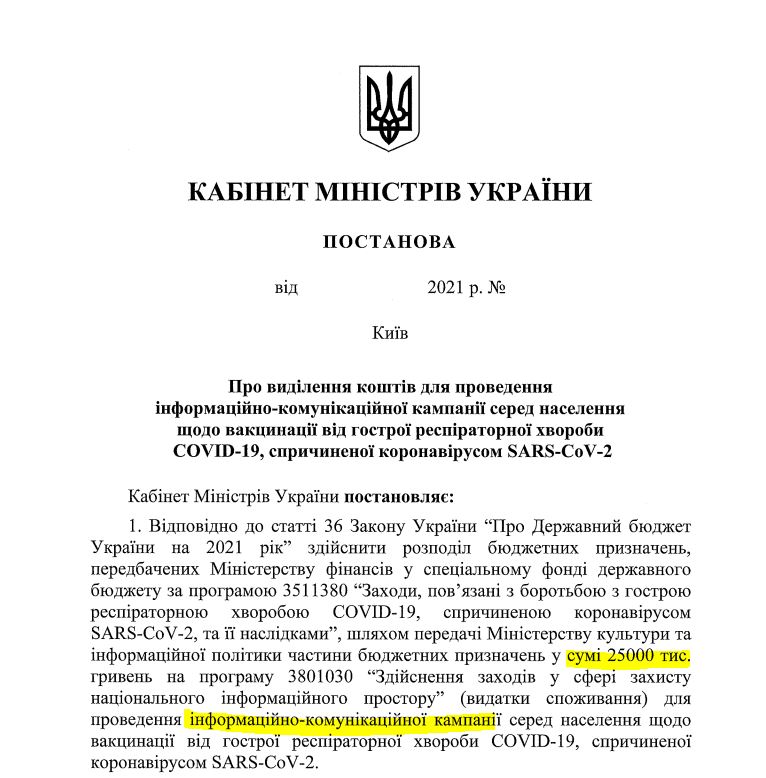 КАБІНЕТ МІНІСТРІВ УКРАЇНИ

ПОСТАНОВА

від 2021 р. №

Київ

Про виділення коштів для проведення інформаційно-комунікаційної кампанії серед населення щодо вакцинації від гострої респіраторної хвороби COVID-19, спричиненої коронавірусом SARS-CoV-2

Кабінет Міністрів України постановляє:

1. Відповідно до статті 36 Закону України “Про Державний бюджет України на 2021 рік” здійснити розподіл бюджетних призначень, передбачених Міністерству фінансів у спеціальному фонді державного бюджету за програмою 3511380 “Заходи, пов’язані з боротьбою з гострою респіраторною хворобою COVID-19, спричиненою коронавірусом SARS-CoV-2, та її наслідками”, шляхом передачі Міністерству культури та інформаційної політики частини бюджетних призначень у сумі 25000 тис. гривень на програму 3801030 “Здійснення заходів у сфері захисту національного інформаційного простору” (видатки споживання) для проведення інформаційно-комунікаційної кампанії серед населення щодо вакцинації від гострої респіраторної хвороби COVID-19, спричиненої коронавірусом SARS-CoV-2.